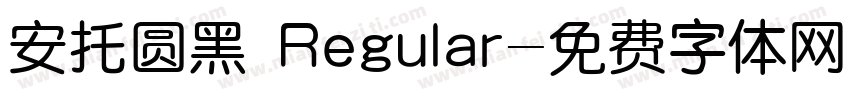 安托圆黑 Regular-免费字体网